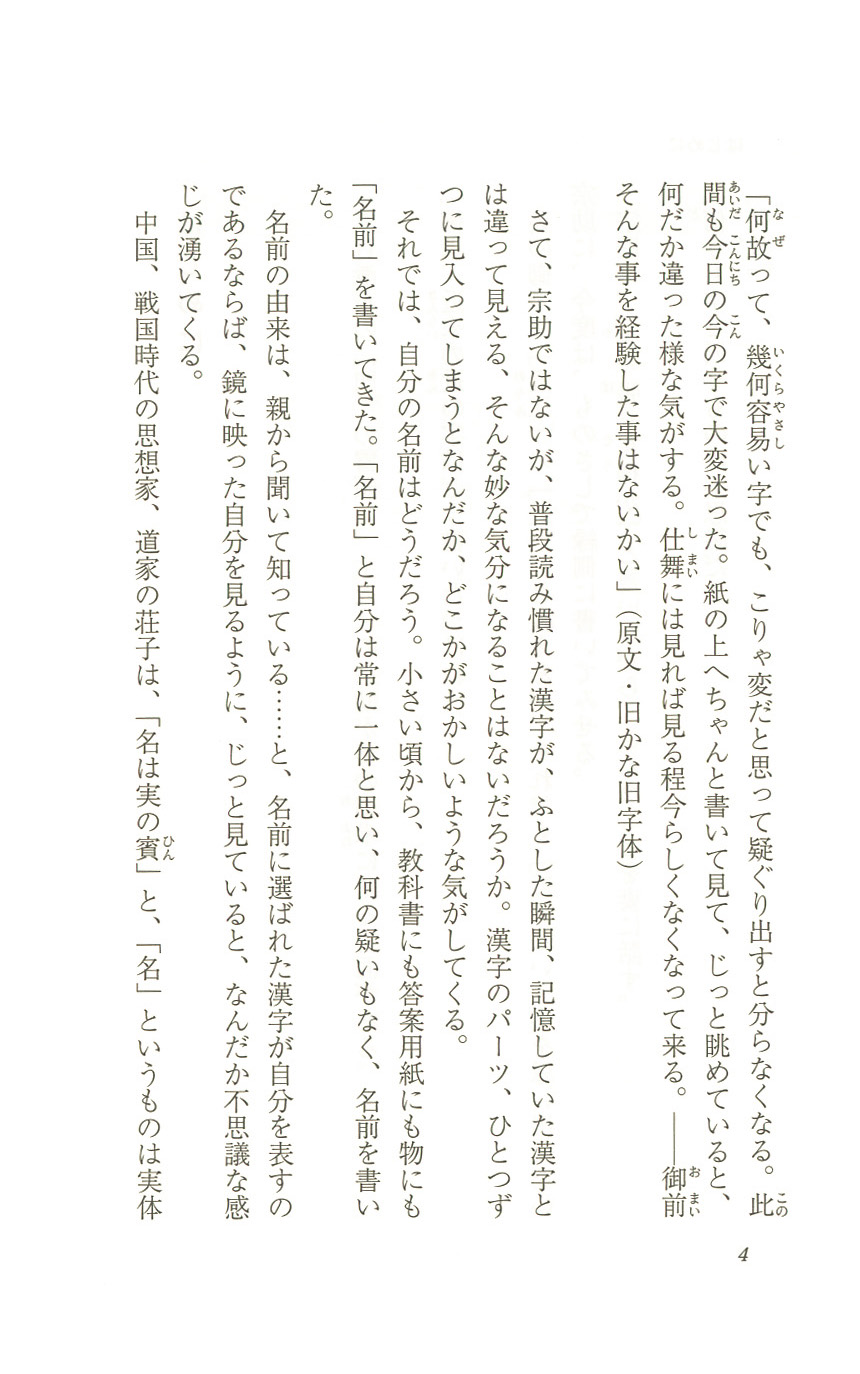 「何故って、幾何容易い字でも、こりゃ変だと思って疑ぐり出すと分らなくなる。此間も今日の今の字で大変迷った。紙の上へちゃんと書いて見て、じっと眺めていると、何だか違った様な気がする。仕舞には見れば見る程今らしくなくなって来る。――御前そんな事を経験した事はないかい」（原文・旧かな旧字体）

さて、宗助ではないが、普段読み慣れた漢字が、ふとした瞬間、記憶していた漢字とは違って見える、そんな妙な気分になることはないだろうか。漢字のパーツ、ひとつずつに見入ってしまうとなんだか、どこかがおかしいような気がしてくる。

それでは、自分の名前はどうだろう。小さい頃から、教科書にも答案用紙にも物にも「名前」を書いてきた。「名前」と自分は常に一体と思い、何の疑いもなく、名前を書いた。

名前の由来は、親から聞いて知っている……と、名前に選ばれた漢字が自分を表すのであるならば、鏡に映った自分を見るように、じっと見ていると、なんだか不思議な感じが湧いてくる。

中国、戦国時代の思想家、道家の荘子は、「名は実の賓」と、「名」というものは実体

4